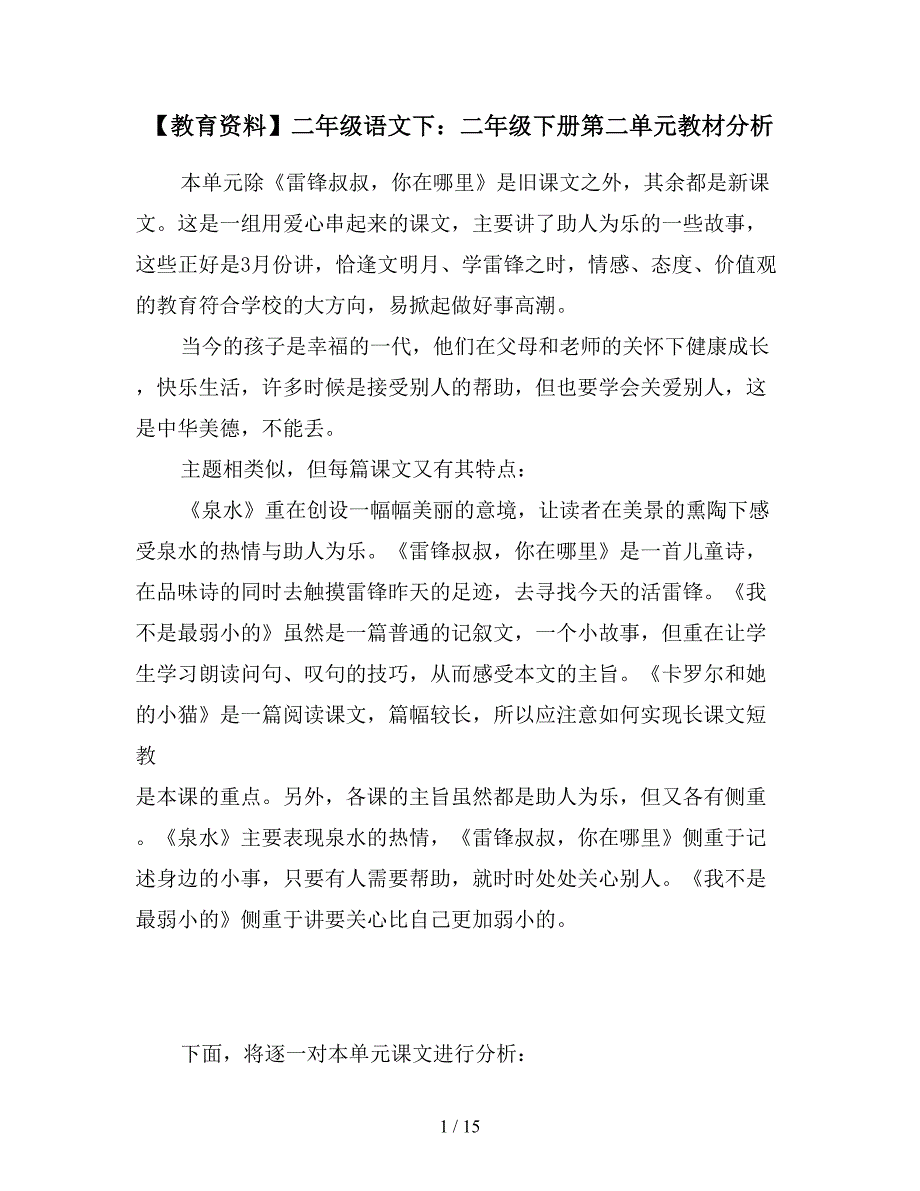 【教育资料】二年级语文下：二年级下册第二单元教材分析

本单元除《雷锋叔叔，你在哪里》是旧课文之外，其余都是新课文。这是一组用爱心串起来的课文，主要讲了助人为乐的一些故事，这些正好是3月份讲，恰逢文明月、学雷锋之时，情感、态度、价值观的教育符合学校的大方向，易掀起做好事高潮。

当今的孩子是幸福的一代，他们在父母和老师的关怀下健康成长，快乐生活，许多时候是接受别人的帮助，但也要学会关爱别人，这是中华美德，不能丢。

主题相类似，但每篇课文又有其特点：

《泉水》重在创设一幅幅美丽的意境，让读者在美景的熏陶下感受泉水的热情与助人为乐。《雷锋叔叔，你在哪里》是一首儿童诗，在品味诗的同时去触摸雷锋昨天的足迹，去寻找今天的活雷锋。《我不是最弱小的》虽然是一篇普通的记叙文，一个小故事，但重在让学生学习朗读问句、叹句的技巧，从而感受本文的主旨。《卡罗尔和她的小猫》是一篇阅读课文，篇幅较长，所以应注意如何实现长课文短教
是本课的重点。另外，各课的主旨虽然都是助人为乐，但又各有侧重。《泉水》主要表现泉水的热情，《雷锋叔叔，你在哪里》侧重于记述身边的小事，只要有人需要帮助，就时时处处关心别人。《我不是最弱小的》侧重于讲要关心比自己更加弱小的。

下面，将逐一对本单元课文进行分析：

1 / 15